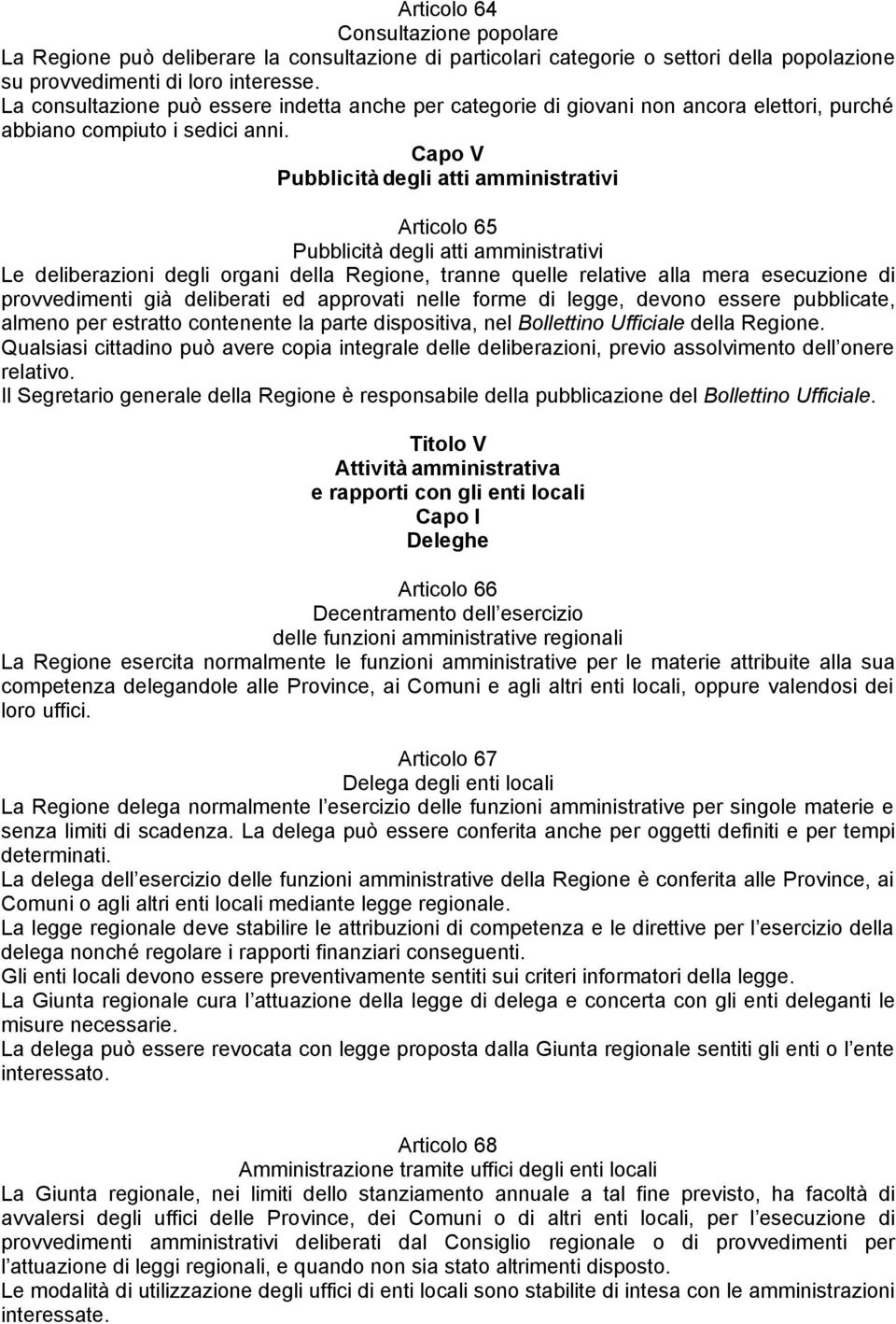 Articolo 64
Consultazione popolare
La Regione può deliberare la consultazione di particolari categorie o settori della popolazione su provvedimenti di loro interesse.
La consultazione può essere indetta anche per categorie di giovani non ancora elettori, purché abbiano compiuto i sedici anni.

Capo V
Pubblicità degli atti amministrativi

Articolo 65
Pubblicità degli atti amministrativi
Le deliberazioni degli organi della Regione, tranne quelle relative alla mera esecuzione di provvedimenti già deliberati ed approvati nelle forme di legge, devono essere pubblicate, almeno per estratto contenente la parte dispositiva, nel Bollettino Ufficiale della Regione.
Qualsiasi cittadino può avere copia integrale delle deliberazioni, previo assolvimento dell onere relativo.
Il Segretario generale della Regione è responsabile della pubblicazione del Bollettino Ufficiale.

Titolo V
Attività amministrativa
e rapporti con gli enti locali
Capo I
Deleghe

Articolo 66
Decentramento dell esercizio
delle funzioni amministrative regionali
La Regione esercita normalmente le funzioni amministrative per le materie attribuite alla sua competenza delegandole alle Province, ai Comuni e agli altri enti locali, oppure valendosi dei loro uffici.

Articolo 67
Delega degli enti locali
La Regione delega normalmente l esercizio delle funzioni amministrative per singole materie e senza limiti di scadenza. La delega può essere conferita anche per oggetti definiti e per tempi determinati.
La delega dell esercizio delle funzioni amministrative della Regione è conferita alle Province, ai Comuni o agli altri enti locali mediante legge regionale.
La legge regionale deve stabilire le attribuzioni di competenza e le direttive per l esercizio della delega nonché regolare i rapporti finanziari conseguenti.
Gli enti locali devono essere preventivamente sentiti sui criteri informatori della legge.
La Giunta regionale cura l attuazione della legge di delega e concerta con gli enti deleganti le misure necessarie.
La delega può essere revocata con legge proposta dalla Giunta regionale sentiti gli enti o l ente interessato.

Articolo 68
Amministrazione tramite uffici degli enti locali
La Giunta regionale, nei limiti dello stanziamento annuale a tal fine previsto, ha facoltà di avvalersi degli uffici delle Province, dei Comuni o di altri enti locali, per l esecuzione di provvedimenti amministrativi deliberati dal Consiglio regionale o di provvedimenti per l attuazione di leggi regionali, e quando non sia stato altrimenti disposto.
Le modalità di utilizzazione degli uffici di enti locali sono stabilite di intesa con le amministrazioni interessate.